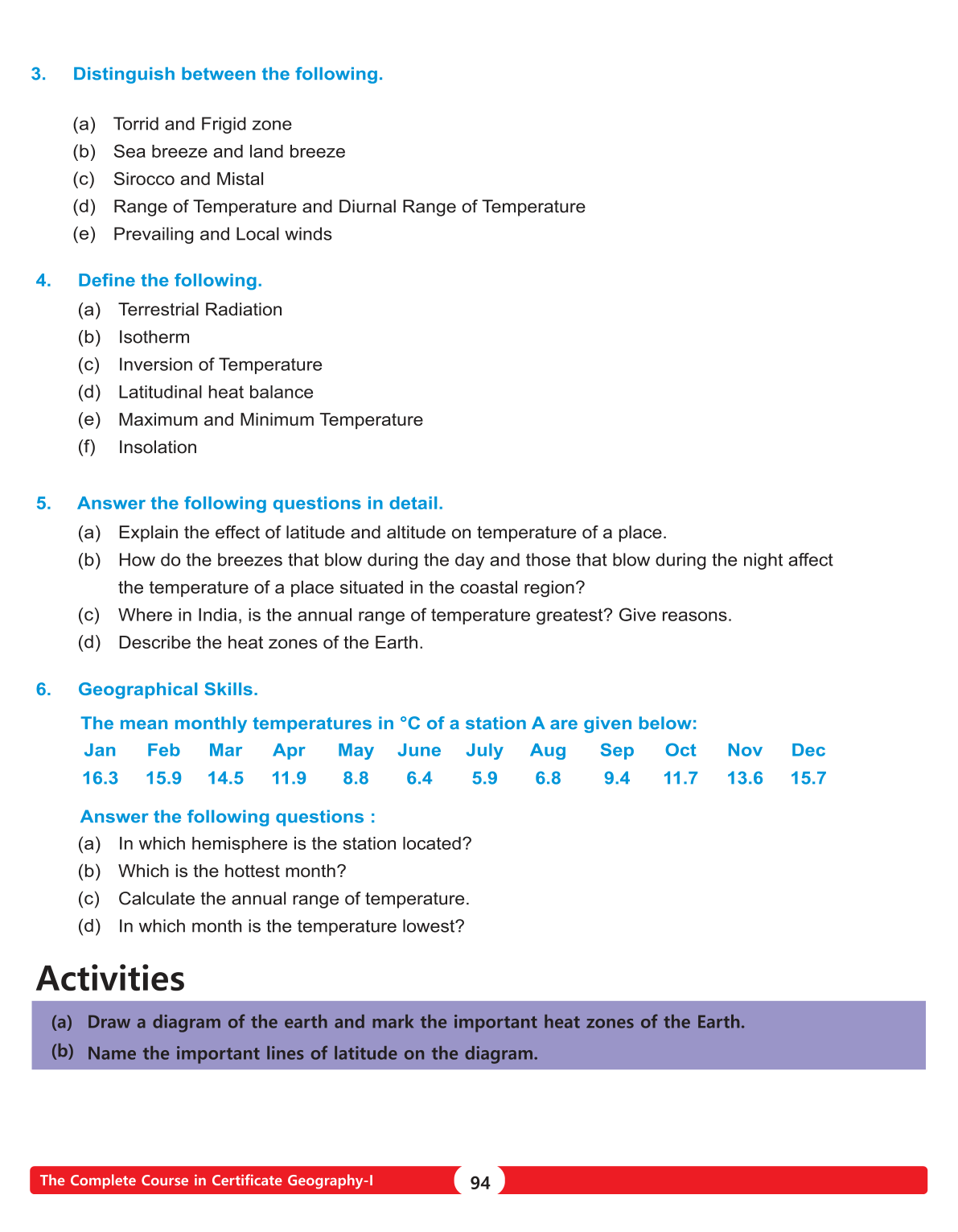 3. Distinguish between the following.

(a) Torrid and Frigid zone
(b) Sea breeze and land breeze
(c) Sirocco and Mistal
(d) Range of Temperature and Diurnal Range of Temperature
(e) Prevailing and Local winds

4. Define the following.
(a) Terrestrial Radiation
(b) Isotherm
(c) Inversion of Temperature
(d) Latitudinal heat balance
(e) Maximum and Minimum Temperature
(f) Insolation

5. Answer the following questions in detail.
(a) Explain the effect of latitude and altitude on temperature of a place.
(b) How do the breezes that blow during the day and those that blow during the night affect the temperature of a place situated in the coastal region?
(c) Where in India, is the annual range of temperature greatest? Give reasons.
(d) Describe the heat zones of the Earth.

6. Geographical Skills.
The mean monthly temperatures in °C of a station A are given below:

| Jan | Feb | Mar | Apr | May | June | July | Aug | Sep | Oct | Nov | Dec |
|---|---|---|---|---|---|---|---|---|---|---|---|
| 16.3 | 15.9 | 14.5 | 11.9 | 8.8 | 6.4 | 5.9 | 6.8 | 9.4 | 11.7 | 13.6 | 15.7 |

Answer the following questions :
(a) In which hemisphere is the station located?
(b) Which is the hottest month?
(c) Calculate the annual range of temperature.
(d) In which month is the temperature lowest?

Activities
(a) Draw a diagram of the earth and mark the important heat zones of the Earth.
(b) Name the important lines of latitude on the diagram.

The Complete Course in Certificate Geography-I 94